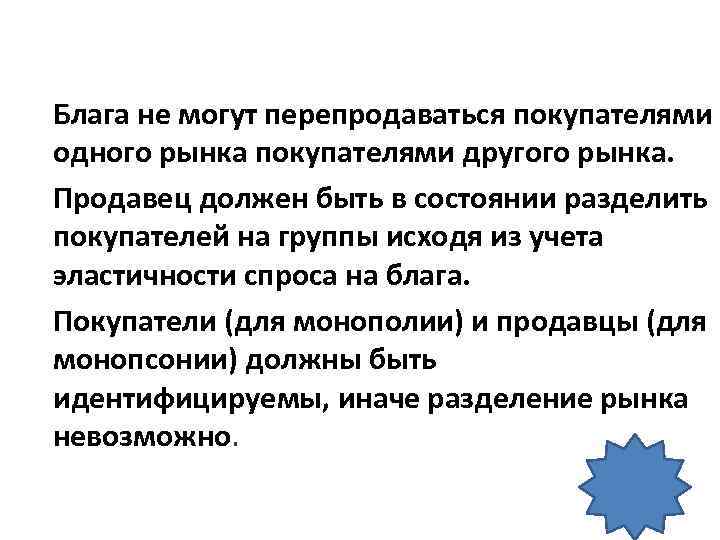 Блага не могут перепродаваться покупателями одного рынка покупателями другого рынка.

Продавец должен быть в состоянии разделить покупателей на группы исходя из учета эластичности спроса на блага.

Покупатели (для монополии) и продавцы (для монопсонии) должны быть идентифицируемы, иначе разделение рынка невозможно.